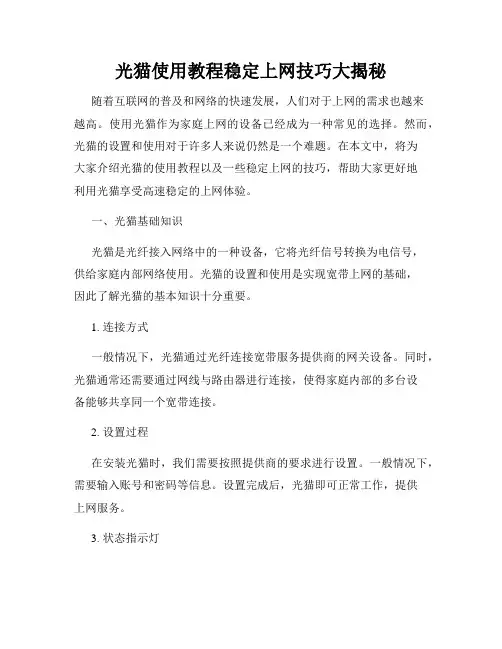 光猫使用教程稳定上网技巧大揭秘

随着互联网的普及和网络的快速发展，人们对于上网的需求也越来越高。使用光猫作为家庭上网的设备已经成为一种常见的选择。然而，光猫的设置和使用对于许多人来说仍然是一个难题。在本文中，将为大家介绍光猫的使用教程以及一些稳定上网的技巧，帮助大家更好地利用光猫享受高速稳定的上网体验。

一、光猫基础知识

光猫是光纤接入网络中的一种设备，它将光纤信号转换为电信号，供给家庭内部网络使用。光猫的设置和使用是实现宽带上网的基础，因此了解光猫的基本知识十分重要。

1. 连接方式

一般情况下，光猫通过光纤连接宽带服务提供商的网关设备。同时，光猫通常还需要通过网线与路由器进行连接，使得家庭内部的多台设备能够共享同一个宽带连接。

2. 设置过程

在安装光猫时，我们需要按照提供商的要求进行设置。一般情况下，需要输入账号和密码等信息。设置完成后，光猫即可正常工作，提供上网服务。

3. 状态指示灯